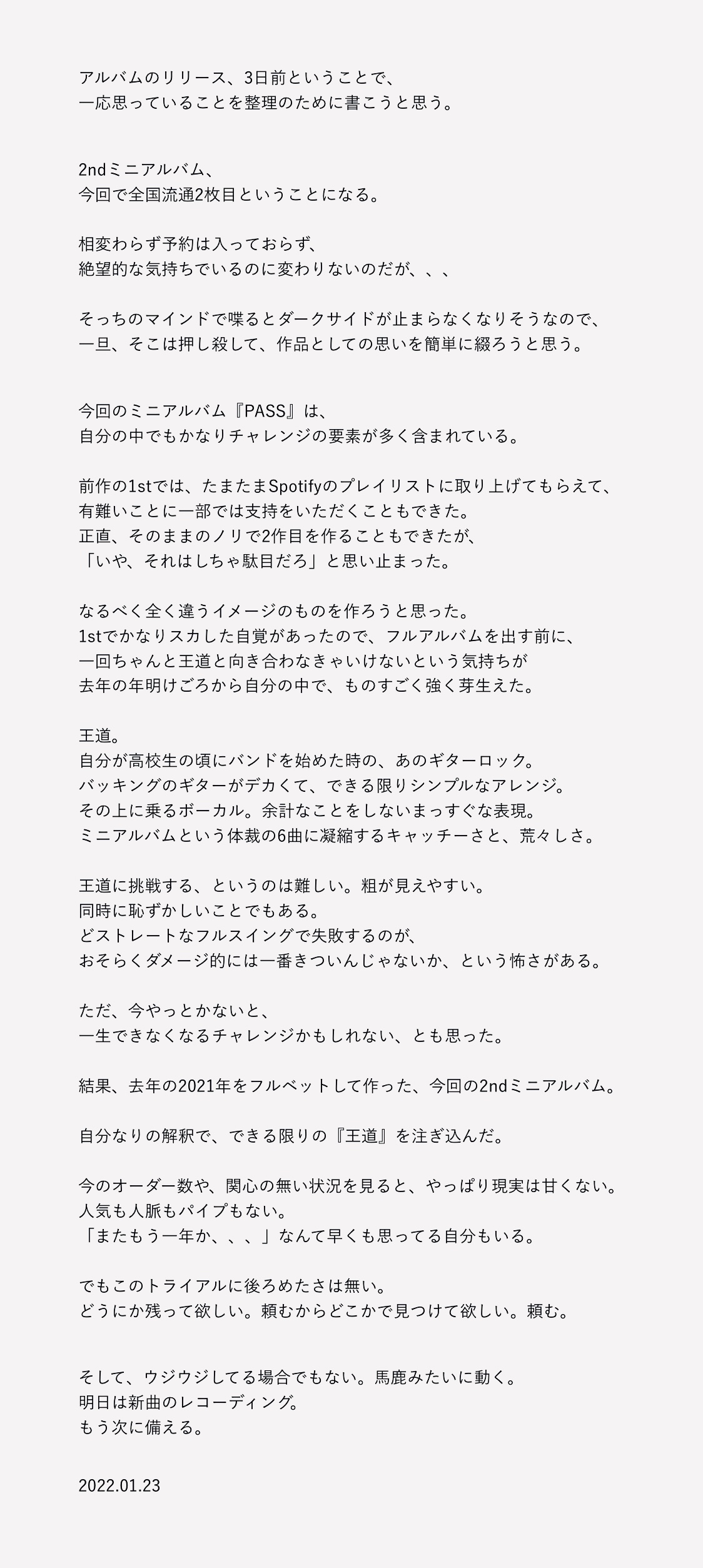 アルバムのリリース、3日前ということで、
一応思っていることを整理のために書こうと思う。

2ndミニアルバム、
今回で全国流通2枚目ということになる。

相変わらず予約は入っておらず、
絶望的な気持ちでいるのに変わりないのだが、、、

そっちのマインドで喋るとダークサイドが止まらなくなりそうなので、
一旦、そこは押し殺して、作品としての思いを簡単に綴ろうと思う。

今回のミニアルバム『PASS』は、
自分の中でもかなりチャレンジの要素が多く含まれている。

前作の1stでは、たまたまSpotifyのプレイリストに取り上げてもらえて、
有難いことに一部では支持をいただくこともできた。
正直、そのままのノリで2作目を作ることもできたが、
「いや、それはしちゃ駄目だろ」と思い止まった。

なるべく全く違うイメージのものを作ろうと思った。
1stでかなりスカした自覚があったので、フルアルバムを出す前に、
一回ちゃんと王道と向き合わなきゃいけないという気持ちが
去年の年明けごろから自分の中で、ものすごく強く芽生えた。

王道。
自分が高校生の頃にバンドを始めた時の、あのギターロック。
バッキングのギターがデカくて、できる限りシンプルなアレンジ。
その上に乗るボーカル。余計なことをしないまっすぐな表現。
ミニアルバムという体裁の6曲に凝縮するキャッチーさと、荒々しさ。

王道に挑戦する、というのは難しい。粗が見えやすい。
同時に恥ずかしいことでもある。
どストレートなフルスイングで失敗するのが、
おそらくダメージ的には一番きついんじゃないか、という怖さがある。

ただ、今やっとかないと、
一生できなくなるチャレンジかもしれない、とも思った。

結果、去年の2021年をフルベットして作った、今回の2ndミニアルバム。

自分なりの解釈で、できる限りの『王道』を注ぎ込んだ。

今のオーダー数や、関心の無い状況を見ると、やっぱり現実は甘くない。
人気も人脈もパイプもない。
「またもう一年か、、、」なんて早くも思ってる自分もいる。

でもこのトライアルに後ろめたさは無い。
どうにか残って欲しい。頼むからどこかで見つけて欲しい。頼む。

そして、ウジウジしてる場合でもない。馬鹿みたいに動く。
明日は新曲のレコーディング。
もう次に備える。

2022.01.23